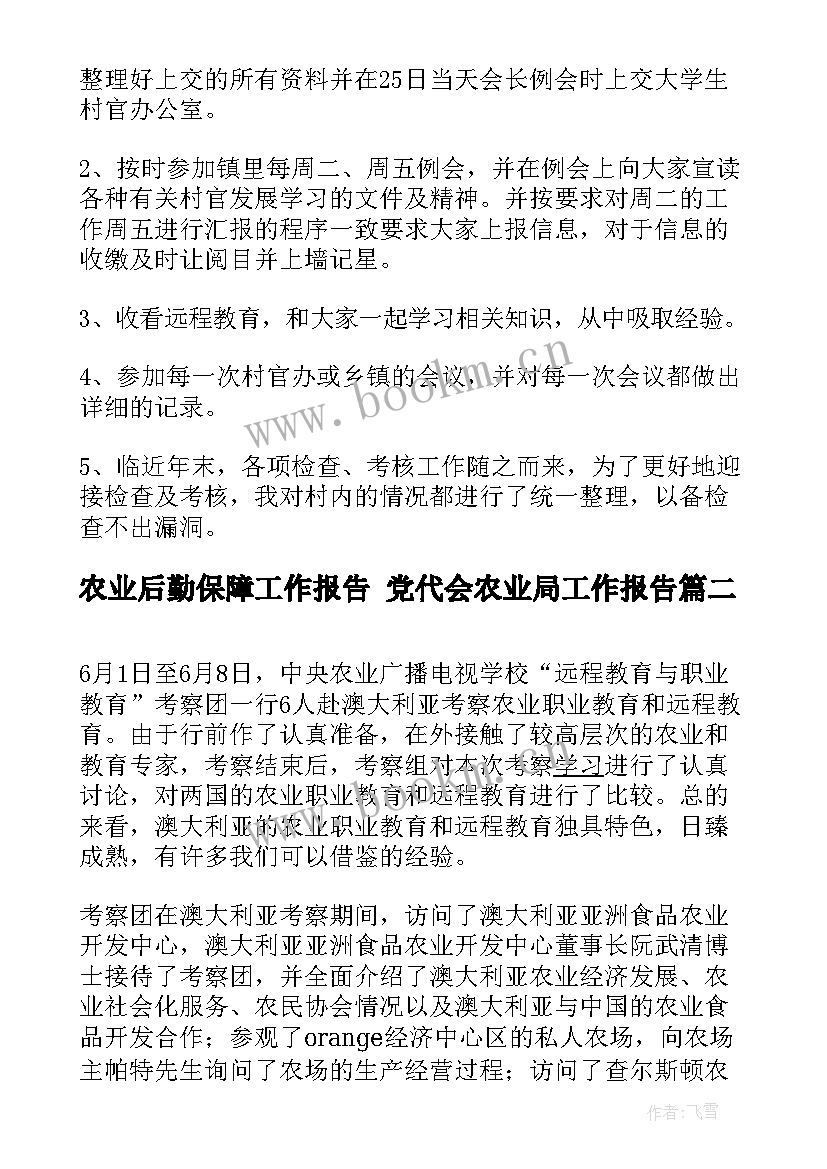 整理好上交的所有资料并在25日当天会长例会时上交大学生村官办公室。

2、按时参加镇里每周二、周五例会，并在例会上向大家宣读各种有关村官发展学习的文件及精神。并按要求对周二的工作周五进行汇报的程序一致要求大家上报信息，对于信息的收缴及时让阅目并上墙记星。

3、收看远程教育，和大家一起学习相关知识，从中吸取经验。

4、参加每一次村官办或乡镇的会议，并对每一次会议都做出详细的记录。

5、临近年末，各项检查、考核工作随之而来，为了更好地迎接检查及考核，我对村内的情况都进行了统一整理，以备检查不出漏洞。

农业后勤保障工作报告 党代会农业局工作报告篇二

6月1日至6月8日，中央农业广播电视学校“远程教育与职业教育”考察团一行6人赴澳大利亚考察农业职业教育和远程教育。由于行前作了认真准备，在外接触了较高层次的农业和教育专家，考察结束后，考察组对本次考察学习进行了认真讨论，对两国的农业职业教育和远程教育进行了比较。总的来看，澳大利亚的农业职业教育和远程教育独具特色，日臻成熟，有许多我们可以借鉴的经验。

考察团在澳大利亚考察期间，访问了澳大利亚亚洲食品农业开发中心，澳大利亚亚洲食品农业开发中心董事长阮武清博士接待了考察团，并全面介绍了澳大利亚农业经济发展、农业社会化服务、农民协会情况以及澳大利亚与中国的农业食品开发合作；参观了orange经济中心区的私人农场，向农场主帕特先生询问了农场的生产经营过程；访问了查尔斯顿农

www.bookm.cn

作者：飞雪